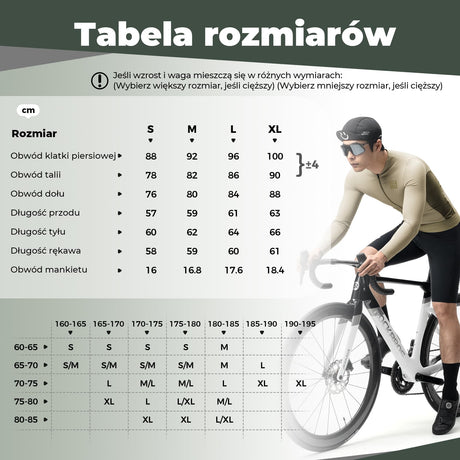 Tabela rozmiarów

Jeśli wzrost i waga mieszczą się w różnych wymiarach:
(Wybierz większy rozmiar, jeśli cięższy) (Wybierz mniejszy rozmiar, jeśli cięższy)

cm

| Rozmiar | S | M | L | XL |
|---|---|---|---|---|
| Obwód klatki piersiowej | 88 | 92 | 96 | 100 |
| Obwód talii | 78 | 82 | 86 | 90 |
| Obwód dołu | 76 | 80 | 84 | 88 |
| Długość przodu | 57 | 59 | 61 | 63 |
| Długość tyłu | 60 | 62 | 64 | 66 |
| Długość rękawa | 58 | 59 | 60 | 61 |
| Obwód mankietu | 16 | 16.8 | 17.6 | 18.4 |

±4

| | 160-165 | 165-170 | 170-175 | 175-180 | 180-185 | 185-190 | 190-195 |
|---|---|---|---|---|---|---|---|
| 60-65 | S | S | S | S | M | | |
| 65-70 | S/M | S/M | S/M | S/M | M | L | |
| 70-75 | | L | M/L | M/L | L | XL | XL |
| 75-80 | | XL | L | L/XL | M/L | | |
| 80-85 | | | XL | XL | L/XL | | |